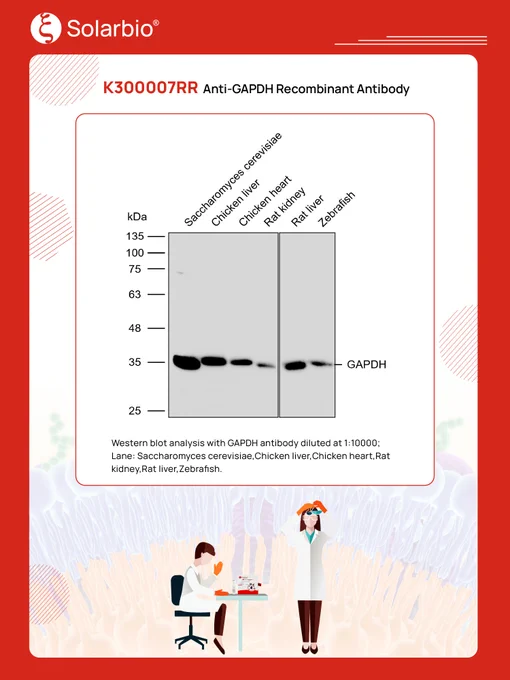 Solarbio®

K300007RR Anti-GAPDH Recombinant Antibody

Saccharomyces cerevisiae
Chicken liver
Chicken heart
Rat kidney
Rat liver
Zebrafish

kDa
135
100
75
63
48
35
25

GAPDH

Western blot analysis with GAPDH antibody diluted at 1:10000; Lane: Saccharomyces cerevisiae,Chicken liver,Chicken heart,Rat kidney,Rat liver,Zebrafish.